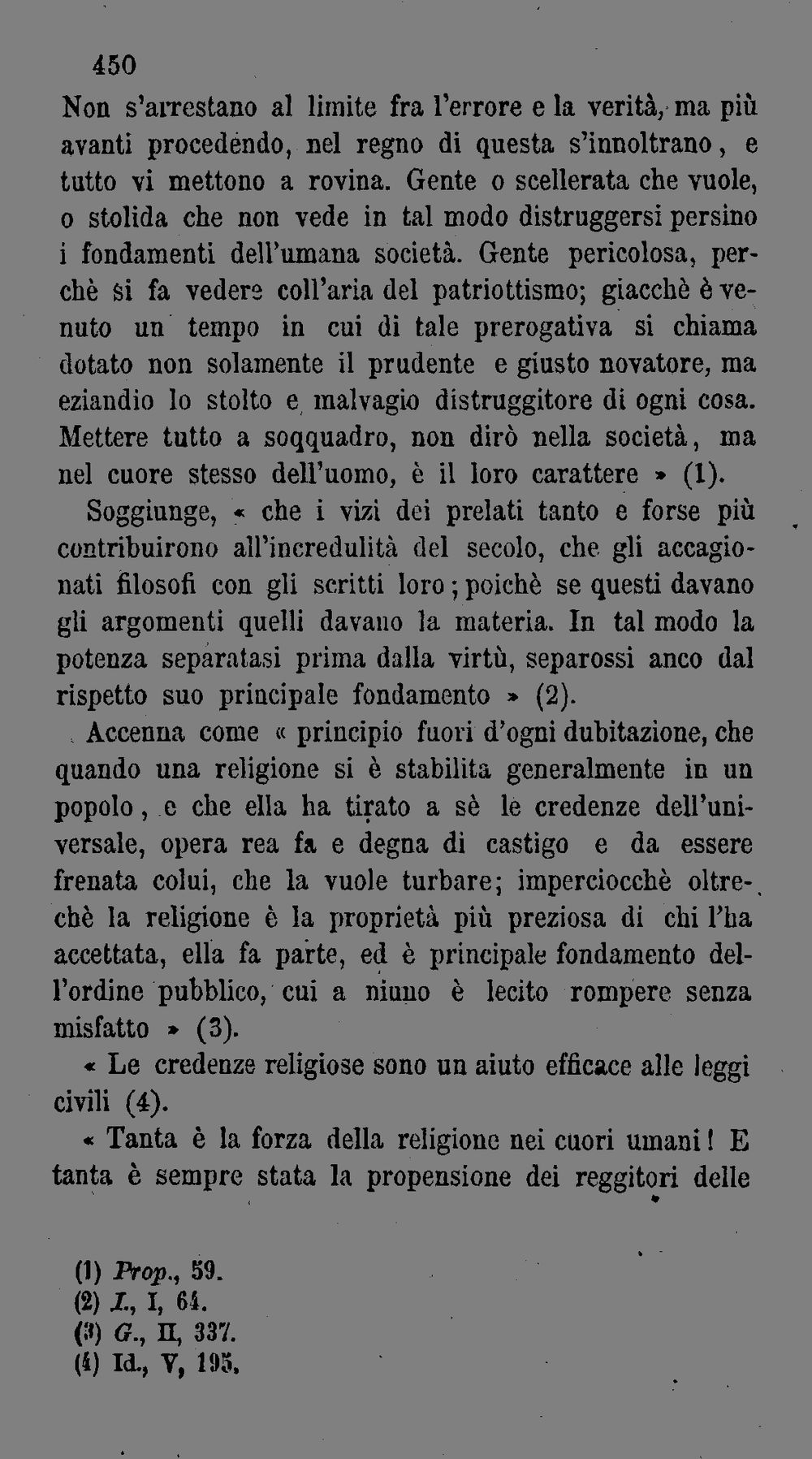 450

Non s'arrestano al limite fra l'errore e la verità, ma più avanti procedendo, nel regno di questa s'innoltrano, e tutto vi mettono a rovina. Gente o scellerata che vuole, o stolida che non vede in tal modo distruggersi persino i fondamenti dell'umana società. Gente pericolosa, perchè si fa vedere coll'aria del patriottismo; giacchè è venuto un tempo in cui di tale prerogativa si chiama dotato non solamente il prudente e giusto novatore, ma eziandio lo stolto e malvagio distruggitore di ogni cosa. Mettere tutto a soqquadro, non dirò nella società, ma nel cuore stesso dell'uomo, è il loro carattere » (1).

Soggiunge, « che i vizi dei prelati tanto e forse più contribuirono all'incredulità del secolo, che gli accagionati filosofi con gli scritti loro; poichè se questi davano gli argomenti quelli davano la materia. In tal modo la potenza separatasi prima dalla virtù, separossi anco dal rispetto suo principale fondamento » (2).

Accenna come « principio fuori d'ogni dubitazione, che quando una religione si è stabilita generalmente in un popolo, e che ella ha tirato a sè le credenze dell'universale, opera rea fa e degna di castigo e da essere frenata colui, che la vuole turbare; imperciocchè oltrechè la religione è la proprietà più preziosa di chi l'ha accettata, ella fa parte, ed è principale fondamento dell'ordine pubblico, cui a niuno è lecito rompere senza misfatto » (3).

« Le credenze religiose sono un aiuto efficace alle leggi civili (4).

« Tanta è la forza della religione nei cuori umani! E tanta è sempre stata la propensione dei reggitori delle

(1) Prop., 59.
(2) I., I, 64.
(3) G., II, 337.
(4) Id., V, 195.